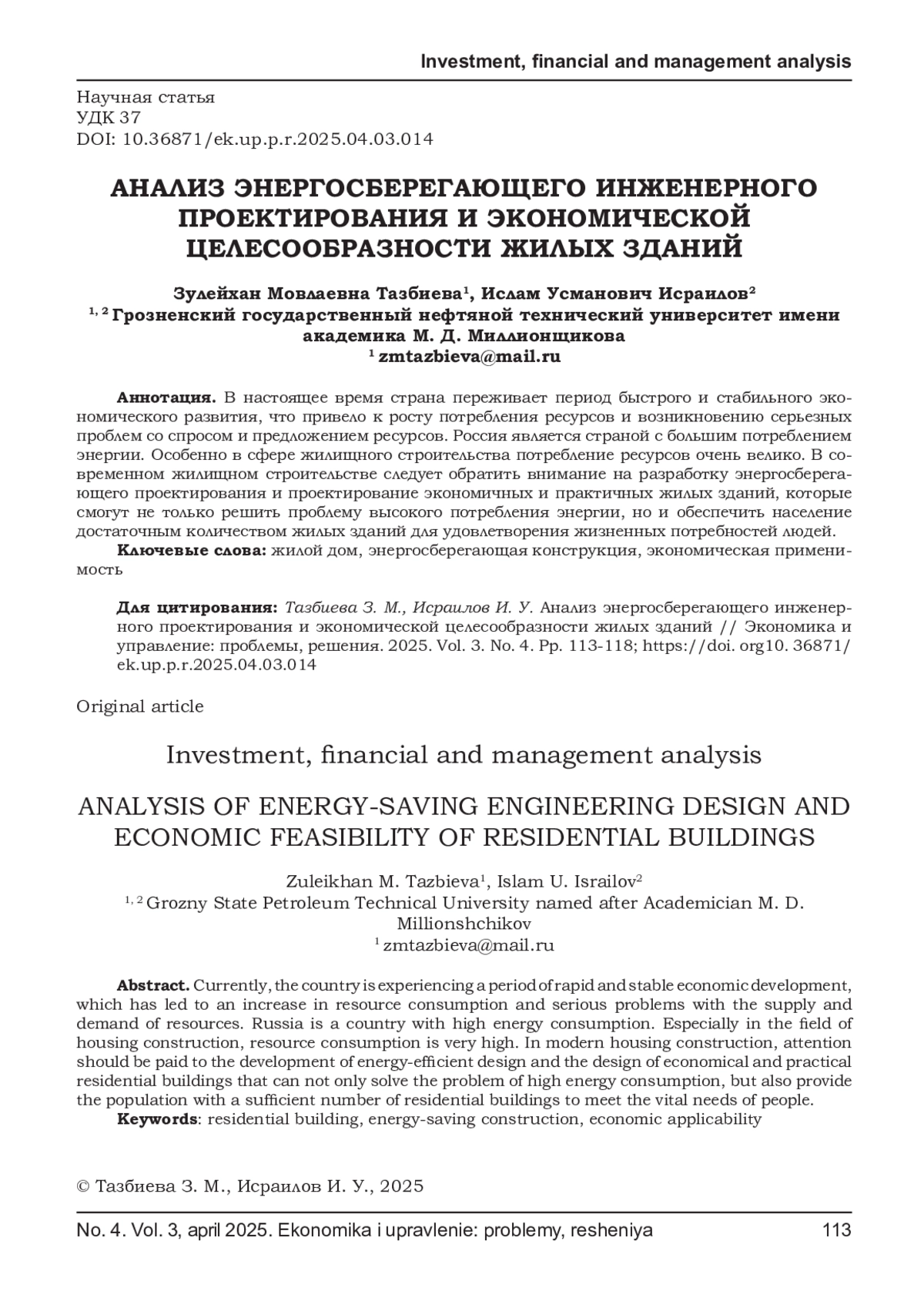 Investment, financial and management analysis

Научная статья
УДК 37
DOI: 10.36871/ek.up.p.r.2025.04.03.014

АНАЛИЗ ЭНЕРГОСБЕРЕГАЮЩЕГО ИНЖЕНЕРНОГО ПРОЕКТИРОВАНИЯ И ЭКОНОМИЧЕСКОЙ ЦЕЛЕСООБРАЗНОСТИ ЖИЛЫХ ЗДАНИЙ

Зулейхан Мовлаевна Тазбиева$^1$, Ислам Усманович Исраилов$^2$
$^{1, 2}$ Грозненский государственный нефтяной технический университет имени академика М. Д. Миллионщикова
$^1$ zmtazbieva@mail.ru

Аннотация. В настоящее время страна переживает период быстрого и стабильного экономического развития, что привело к росту потребления ресурсов и возникновению серьезных проблем со спросом и предложением ресурсов. Россия является страной с большим потреблением энергии. Особенно в сфере жилищного строительства потребление ресурсов очень велико. В современном жилищном строительстве следует обратить внимание на разработку энергосберегающего проектирования и проектирование экономичных и практичных жилых зданий, которые смогут не только решить проблему высокого потребления энергии, но и обеспечить население достаточным количеством жилых зданий для удовлетворения жизненных потребностей людей.
Ключевые слова: жилой дом, энергосберегающая конструкция, экономическая применимость

Для цитирования: Тазбиева З. М., Исраилов И. У. Анализ энергосберегающего инженерного проектирования и экономической целесообразности жилых зданий // Экономика и управление: проблемы, решения. 2025. Vol. 3. No. 4. Pp. 113-118; https://doi. org10. 36871/ek.up.p.r.2025.04.03.014

Original article

Investment, financial and management analysis

ANALYSIS OF ENERGY-SAVING ENGINEERING DESIGN AND ECONOMIC FEASIBILITY OF RESIDENTIAL BUILDINGS

Zuleikhan M. Tazbieva$^1$, Islam U. Israilov$^2$
$^{1, 2}$ Grozny State Petroleum Technical University named after Academician M. D. Millionshchikov
$^1$ zmtazbieva@mail.ru

Abstract. Currently, the country is experiencing a period of rapid and stable economic development, which has led to an increase in resource consumption and serious problems with the supply and demand of resources. Russia is a country with high energy consumption. Especially in the field of housing construction, resource consumption is very high. In modern housing construction, attention should be paid to the development of energy-efficient design and the design of economical and practical residential buildings that can not only solve the problem of high energy consumption, but also provide the population with a sufficient number of residential buildings to meet the vital needs of people.
Keywords: residential building, energy-saving construction, economic applicability

© Тазбиева З. М., Исраилов И. У., 2025

No. 4. Vol. 3, april 2025. Ekonomika i upravlenie: problemy, resheniya 113